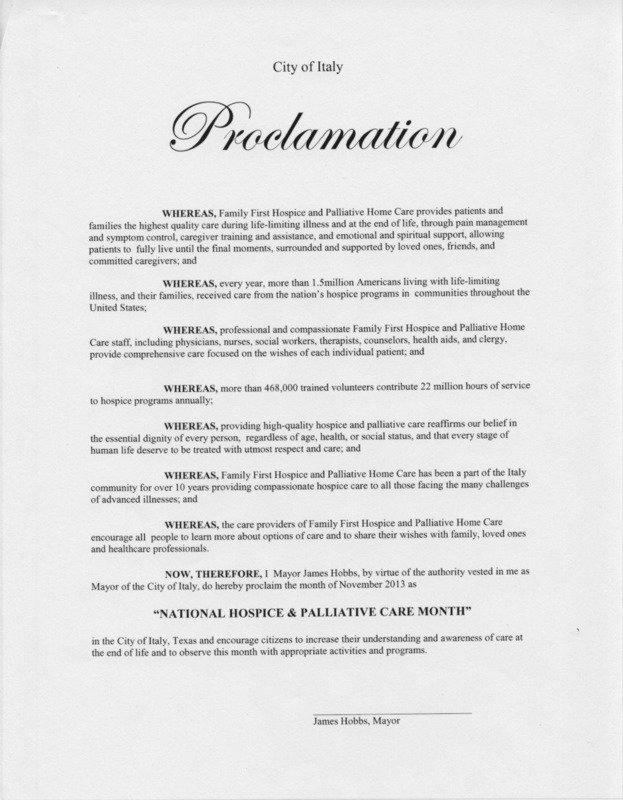 City of Italy

Proclamation

WHEREAS, Family First Hospice and Palliative Home Care provides patients and families the highest quality care during life-limiting illness and at the end of life, through pain management and symptom control, caregiver training and assistance, and emotional and spiritual support, allowing patients to fully live until the final moments, surrounded and supported by loved ones, friends, and committed caregivers; and

WHEREAS, every year, more than 1.5million Americans living with life-limiting illness, and their families, received care from the nation's hospice programs in communities throughout the United States;

WHEREAS, professional and compassionate Family First Hospice and Palliative Home Care staff, including physicians, nurses, social workers, therapists, counselors, health aids, and clergy, provide comprehensive care focused on the wishes of each individual patient; and

WHEREAS, more than 468,000 trained volunteers contribute 22 million hours of service to hospice programs annually;

WHEREAS, providing high-quality hospice and palliative care reaffirms our belief in the essential dignity of every person, regardless of age, health, or social status, and that every stage of human life deserve to be treated with utmost respect and care; and

WHEREAS, Family First Hospice and Palliative Home Care has been a part of the Italy community for over 10 years providing compassionate hospice care to all those facing the many challenges of advanced illnesses; and

WHEREAS, the care providers of Family First Hospice and Palliative Home Care encourage all people to learn more about options of care and to share their wishes with family, loved ones and healthcare professionals.

NOW, THEREFORE, I Mayor James Hobbs, by virtue of the authority vested in me as Mayor of the City of Italy, do hereby proclaim the month of November 2013 as

"NATIONAL HOSPICE & PALLIATIVE CARE MONTH"

in the City of Italy, Texas and encourage citizens to increase their understanding and awareness of care at the end of life and to observe this month with appropriate activities and programs.

James Hobbs, Mayor